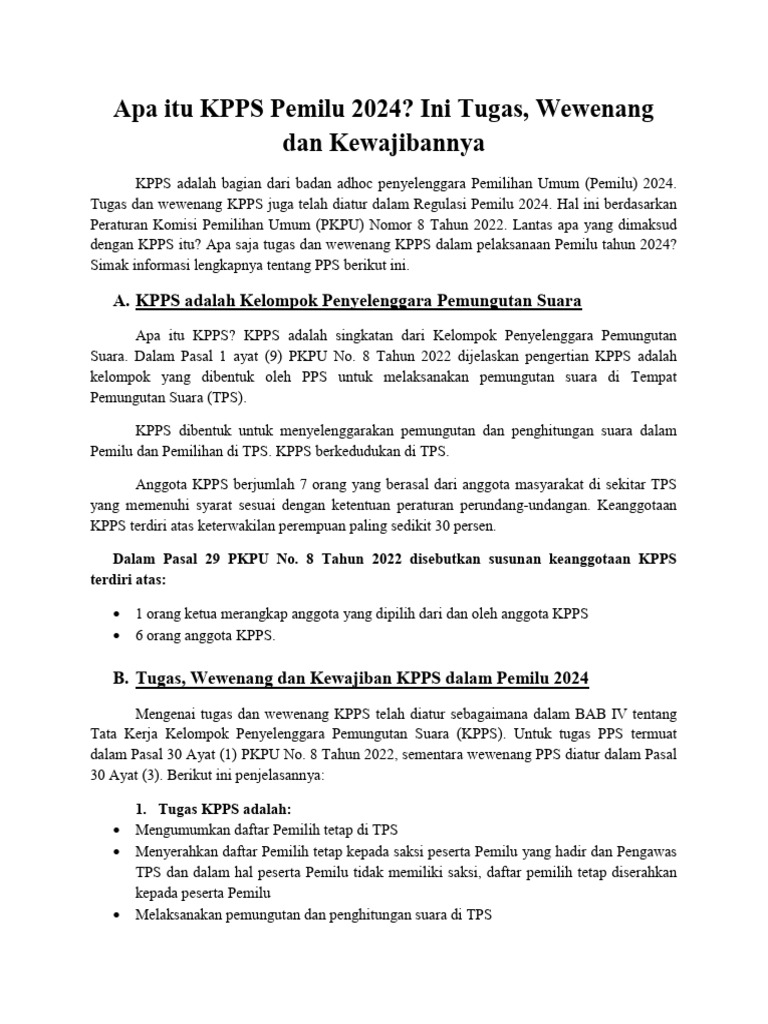 Apa itu KPPS Pemilu 2024? Ini Tugas, Wewenang dan Kewajibannya

KPPS adalah bagian dari badan adhoc penyelenggara Pemilihan Umum (Pemilu) 2024. Tugas dan wewenang KPPS juga telah diatur dalam Regulasi Pemilu 2024. Hal ini berdasarkan Peraturan Komisi Pemilihan Umum (PKPU) Nomor 8 Tahun 2022. Lantas apa yang dimaksud dengan KPPS itu? Apa saja tugas dan wewenang KPPS dalam pelaksanaan Pemilu tahun 2024? Simak informasi lengkapnya tentang PPS berikut ini.

A. KPPS adalah Kelompok Penyelenggara Pemungutan Suara

Apa itu KPPS? KPPS adalah singkatan dari Kelompok Penyelenggara Pemungutan Suara. Dalam Pasal 1 ayat (9) PKPU No. 8 Tahun 2022 dijelaskan pengertian KPPS adalah kelompok yang dibentuk oleh PPS untuk melaksanakan pemungutan suara di Tempat Pemungutan Suara (TPS).

KPPS dibentuk untuk menyelenggarakan pemungutan dan penghitungan suara dalam Pemilu dan Pemilihan di TPS. KPPS berkedudukan di TPS.

Anggota KPPS berjumlah 7 orang yang berasal dari anggota masyarakat di sekitar TPS yang memenuhi syarat sesuai dengan ketentuan peraturan perundang-undangan. Keanggotaan KPPS terdiri atas keterwakilan perempuan paling sedikit 30 persen.

Dalam Pasal 29 PKPU No. 8 Tahun 2022 disebutkan susunan keanggotaan KPPS terdiri atas:

• 1 orang ketua merangkap anggota yang dipilih dari dan oleh anggota KPPS
• 6 orang anggota KPPS.

B. Tugas, Wewenang dan Kewajiban KPPS dalam Pemilu 2024

Mengenai tugas dan wewenang KPPS telah diatur sebagaimana dalam BAB IV tentang Tata Kerja Kelompok Penyelenggara Pemungutan Suara (KPPS). Untuk tugas PPS termuat dalam Pasal 30 Ayat (1) PKPU No. 8 Tahun 2022, sementara wewenang PPS diatur dalam Pasal 30 Ayat (3). Berikut ini penjelasannya:

1. Tugas KPPS adalah:
• Mengumumkan daftar Pemilih tetap di TPS
• Menyerahkan daftar Pemilih tetap kepada saksi peserta Pemilu yang hadir dan Pengawas TPS dan dalam hal peserta Pemilu tidak memiliki saksi, daftar pemilih tetap diserahkan kepada peserta Pemilu
• Melaksanakan pemungutan dan penghitungan suara di TPS